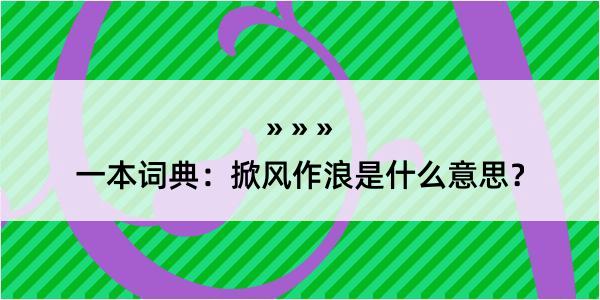 » » »
一本词典：掀风作浪是什么意思？